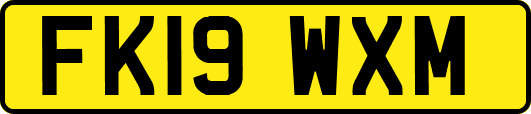 FK19 WXM